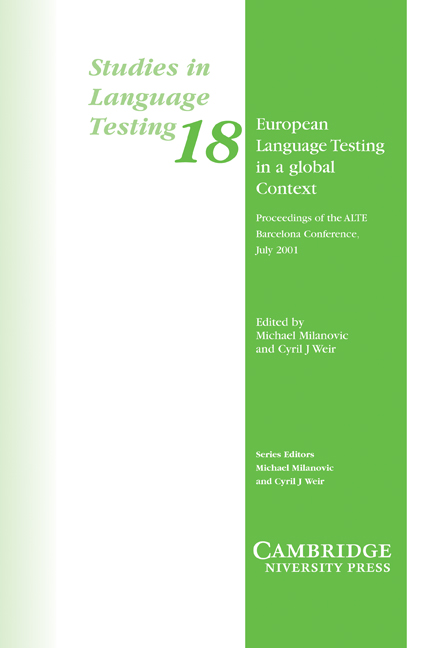 Studies in Language Testing 18

European Language Testing in a global Context

Proceedings of the ALTE Barcelona Conference, July 2001

Edited by
Michael Milanovic
and Cyril J Weir

Series Editors
Michael Milanovic
and Cyril J Weir

CAMBRIDGE
NIVERSITY PRESS